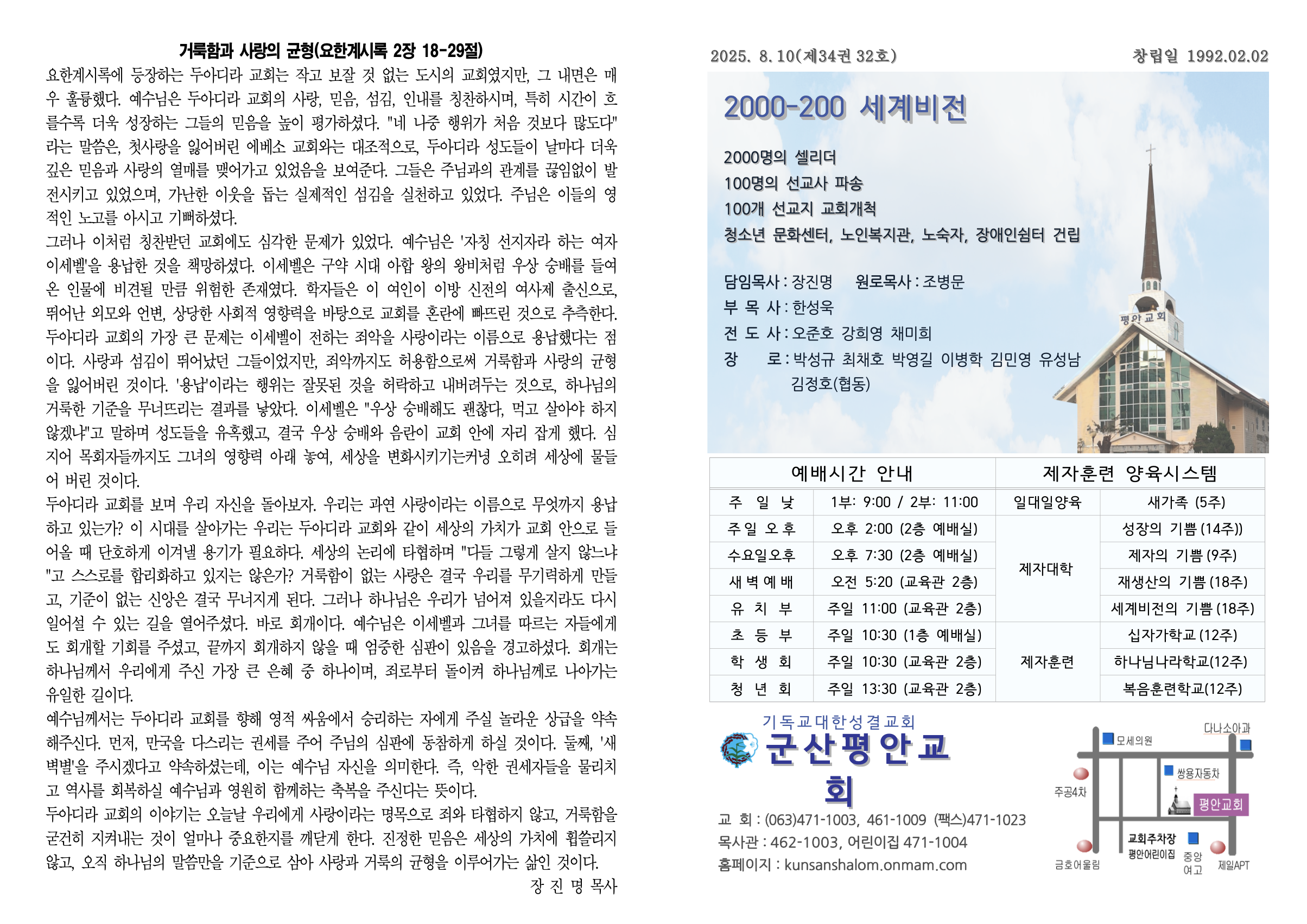 거룩함과 사랑의 균형(요한계시록 2장 18-29절)

요한계시록에 등장하는 두아디라 교회는 작고 보잘 것 없는 도시의 교회였지만, 그 내면은 매우 훌륭했다. 예수님은 두아디라 교회의 사랑, 믿음, 섬김, 인내를 칭찬하시며, 특히 시간이 흐를수록 더욱 성장하는 그들의 믿음을 높이 평가하셨다. "네 나중 행위가 처음 것보다 많도다"라는 말씀은, 첫사랑을 잃어버린 에베소 교회와는 대조적으로, 두아디라 성도들이 날마다 더욱 깊은 믿음과 사랑의 열매를 맺어가고 있었음을 보여준다. 그들은 주님과의 관계를 끊임없이 발전시키고 있었으며, 가난한 이웃을 돕는 실제적인 섬김을 실천하고 있었다. 주님은 이들의 영적인 노고를 아시고 기뻐하셨다.
그러나 이처럼 칭찬받던 교회에도 심각한 문제가 있었다. 예수님은 '자칭 선지자라 하는 여자 이세벨'을 용납한 것을 책망하셨다. 이세벨은 구약 시대 아합 왕의 왕비처럼 우상 숭배를 들여온 인물에 비견될 만큼 위험한 존재였다. 학자들은 이 여인이 이방 신전의 여사제 출신으로, 뛰어난 외모와 언변, 상당한 사회적 영향력을 바탕으로 교회를 혼란에 빠뜨린 것으로 추측한다. 두아디라 교회의 가장 큰 문제는 이세벨이 전하는 죄악을 사랑이라는 이름으로 용납했다는 점이다. 사랑과 섬김이 뛰어났던 그들이었지만, 죄악까지도 허용함으로써 거룩함과 사랑의 균형을 잃어버린 것이다. '용납'이라는 행위는 잘못된 것을 허락하고 내버려두는 것으로, 하나님의 거룩한 기준을 무너뜨리는 결과를 낳았다. 이세벨은 "우상 숭배해도 괜찮다, 먹고 살아야 하지 않겠냐"고 말하며 성도들을 유혹했고, 결국 우상 숭배와 음란이 교회 안에 자리 잡게 했다. 심지어 목회자들까지도 그녀의 영향력 아래 놓여, 세상을 변화시키기는커녕 오히려 세상에 물들어 버린 것이다.
두아디라 교회를 보며 우리 자신을 돌아보자. 우리는 과연 사랑이라는 이름으로 무엇까지 용납하고 있는가? 이 시대를 살아가는 우리는 두아디라 교회와 같이 세상의 가치가 교회 안으로 들어올 때 단호하게 이겨낼 용기가 필요하다. 세상의 논리에 타협하며 "다들 그렇게 살지 않느냐"고 스스로를 합리화하고 있지는 않은가? 거룩함이 없는 사랑은 결국 우리를 무기력하게 만들고, 기준이 없는 신앙은 결국 무너지게 된다. 그러나 하나님은 우리가 넘어져 있을지라도 다시 일어설 수 있는 길을 열어주셨다. 바로 회개이다. 예수님은 이세벨과 그녀를 따르는 자들에게도 회개할 기회를 주셨고, 끝까지 회개하지 않을 때 엄중한 심판이 있음을 경고하셨다. 회개는 하나님께서 우리에게 주신 가장 큰 은혜 중 하나이며, 죄로부터 돌이켜 하나님께로 나아가는 유일한 길이다.
예수님께서는 두아디라 교회를 향해 영적 싸움에서 승리하는 자에게 주실 놀라운 상급을 약속해주신다. 먼저, 만국을 다스리는 권세를 주어 주님의 심판에 동참하게 하실 것이다. 둘째, '새벽별'을 주시겠다고 약속하셨는데, 이는 예수님 자신을 의미한다. 즉, 악한 권세자들을 물리치고 역사를 회복하실 예수님과 영원히 함께하는 축복을 주신다는 뜻이다.
두아디라 교회의 이야기는 오늘날 우리에게 사랑이라는 명목으로 죄와 타협하지 않고, 거룩함을 굳건히 지켜내는 것이 얼마나 중요한지를 깨닫게 한다. 진정한 믿음은 세상의 가치에 휩쓸리지 않고, 오직 하나님의 말씀만을 기준으로 삼아 사랑과 거룩의 균형을 이루어가는 삶인 것이다.
장 진 명 목사

2025. 8. 10(제34권 32호)
창립일 1992.02.02

2000-200 세계비전

2000명의 셀리더
100명의 선교사 파송
100개 선교지 교회개척
청소년 문화센터, 노인복지관, 노숙자, 장애인쉼터 건립

담임목사 : 장진명 원로목사 : 조병문
부 목 사 : 한성욱
전 도 사 : 오준호 강희영 채미희
장 로 : 박성규 최채호 박영길 이병학 김민영 유성남 김정호(협동)

평안교회

| 예배시간 안내 | | 제자훈련 양육시스템 | |
|---|---|---|---|
| 주 일 낮 | 1부: 9:00 / 2부: 11:00 | 일대일양육 | 새가족 (5주) |
| 주일 오후 | 오후 2:00 (2층 예배실) | 제자대학 | 성장의 기쁨 (14주)) |
| 수요일오후 | 오후 7:30 (2층 예배실) | | 제자의 기쁨 (9주) |
| 새벽예배 | 오전 5:20 (교육관 2층) | | 재생산의 기쁨 (18주) |
| 유 치 부 | 주일 11:00 (교육관 2층) | | 세계비전의 기쁨 (18주) |
| 초 등 부 | 주일 10:30 (1층 예배실) | 제자훈련 | 십자가학교 (12주) |
| 학 생 회 | 주일 10:30 (교육관 2층) | | 하나님나라학교(12주) |
| 청 년 회 | 주일 13:30 (교육관 2층) | | 복음훈련학교(12주) |

기독교대한성결교회
군산평안교회

교 회 : (063)471-1003, 461-1009 (팩스)471-1023
목사관 : 462-1003, 어린이집 471-1004
홈페이지 : kunsanshalom.onmam.com

모세의원
다나소아과
쌍용자동차
주공4차
평안교회
교회주차장
평안어린이집
금호어울림
중앙여고
제일APT